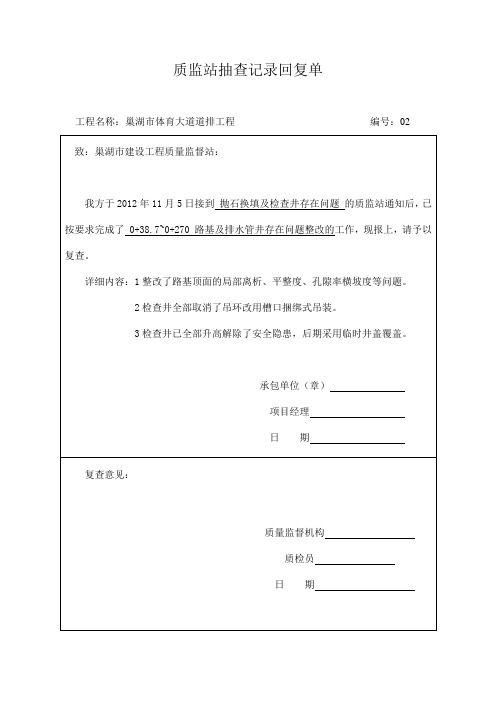 质监站抽查记录回复单

工程名称：巢湖市体育大道道排工程　　编号：02

致：巢湖市建设工程质量监督站：

我方于 2012 年 11 月 5 日接到 抛石换填及检查井存在问题 的质监站通知后，已按要求完成了 0+38.7~0+270 路基及排水管井存在问题整改的工作，现报上，请予以复查。

详细内容：1 整改了路基顶面的局部离析、平整度、孔隙率横坡度等问题。

2 检查井全部取消了吊环改用槽口捆绑式吊装。

3 检查井已全部升高解除了安全隐患，后期采用临时井盖覆盖。

承包单位（章）

项目经理

日　期

复查意见：

质量监督机构

质检员

日　期